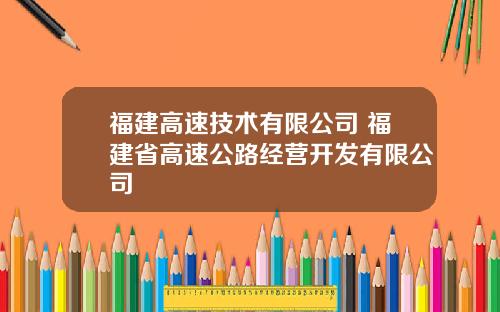 福建高速技术有限公司 福建省高速公路经营开发有限公司